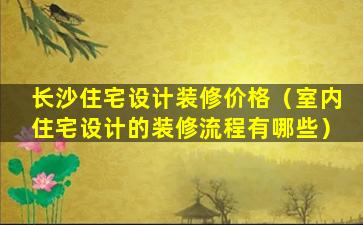 长沙住宅设计装修价格（室内住宅设计的装修流程有哪些）